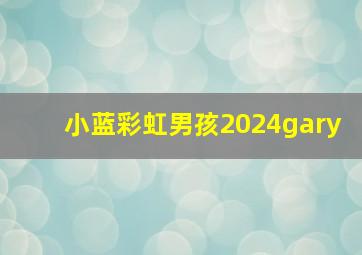 小蓝彩虹男孩2024gary